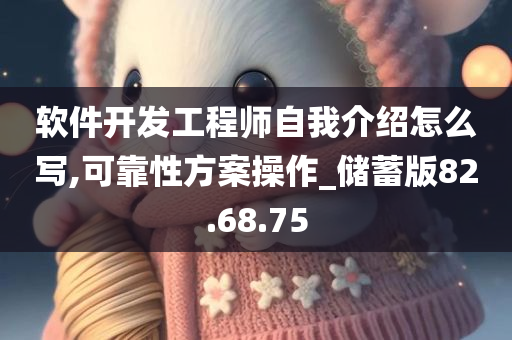 软件开发工程师自我介绍怎么写,可靠性方案操作_储蓄版82.68.75